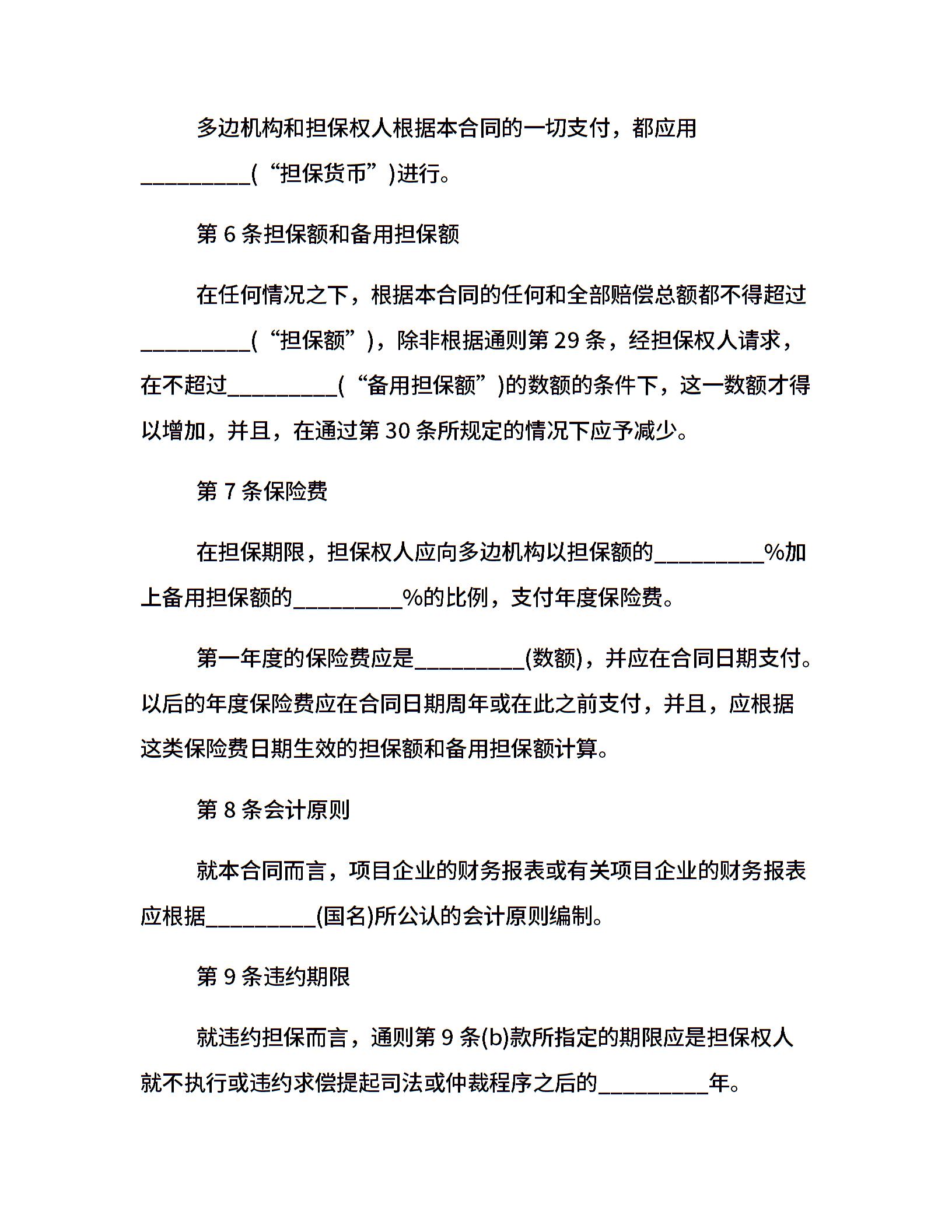 多边机构和担保权人根据本合同的一切支付，都应用__________(“担保货币”)进行。

第 6 条担保额和备用担保额

在任何情况之下，根据本合同的任何和全部赔偿总额都不得超过__________(“担保额”)，除非根据通则第 29 条，经担保权人请求，在不超过__________(“备用担保额”)的数额的条件下，这一数额才得以增加，并且，在通过第 30 条所规定的情况下应予减少。

第 7 条保险费

在担保期限，担保权人应向多边机构以担保额的__________%加上备用担保额的__________%的比例，支付年度保险费。

第一年度的保险费应是__________(数额)，并应在合同日期支付。以后的年度保险费应在合同日期周年或在此之前支付，并且，应根据这类保险费日期生效的担保额和备用担保额计算。

第 8 条会计原则

就本合同而言，项目企业的财务报表或有关项目企业的财务报表应根据__________(国名)所公认的会计原则编制。

第 9 条违约期限

就违约担保而言，通则第 9 条(b)款所指定的期限应是担保权人就不执行或违约求偿提起司法或仲裁程序之后的__________年。